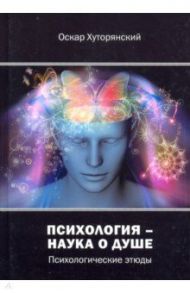 Оскар Хуторянский

ПСИХОЛОГИЯ – НАУКА О ДУШЕ

Психологические этюды